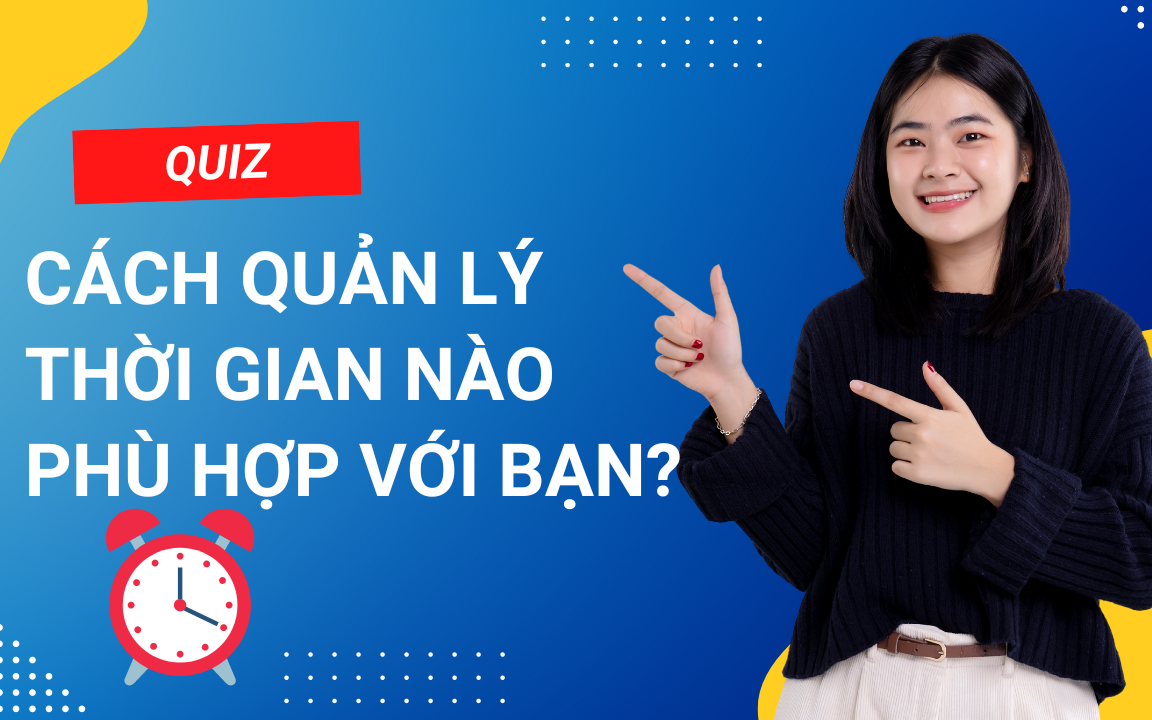 QUIZ

CÁCH QUẢN LÝ THỜI GIAN NÀO PHÙ HỢP VỚI BẠN?